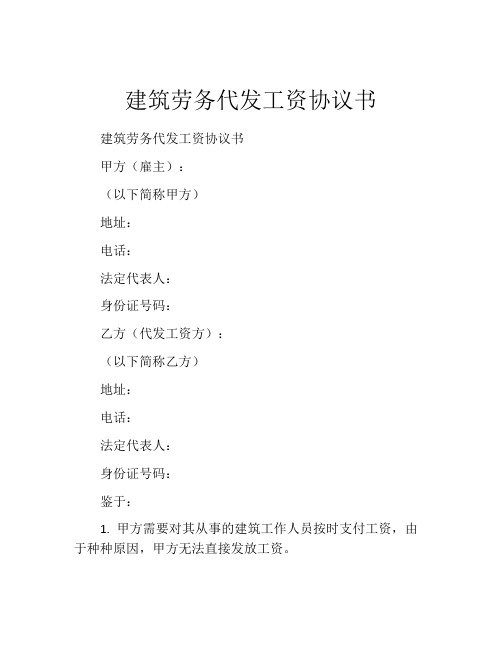 建筑劳务代发工资协议书

建筑劳务代发工资协议书

甲方（雇主）：

（以下简称甲方）

地址：

电话：

法定代表人：

身份证号码：

乙方（代发工资方）：

（以下简称乙方）

地址：

电话：

法定代表人：

身份证号码：

鉴于：

1. 甲方需要对其从事的建筑工作人员按时支付工资，由于种种原因，甲方无法直接发放工资。